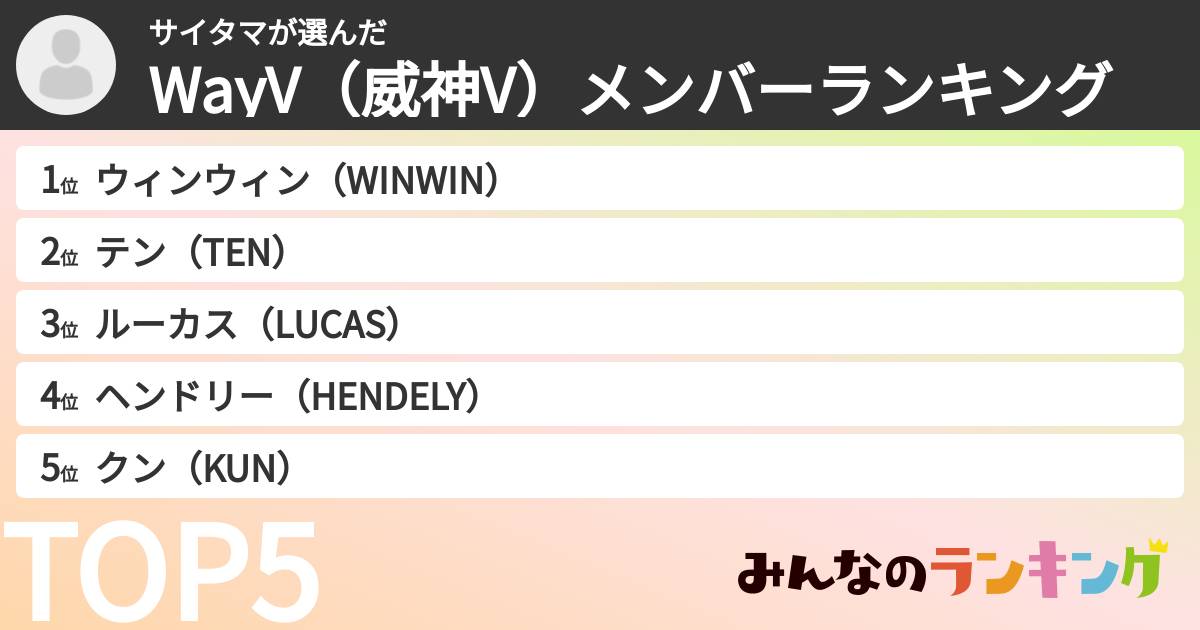 サイタマが選んだ
WayV（威神V）メンバーランキング

1位 ウィンウィン（WINWIN）
2位 テン（TEN）
3位 ルーカス（LUCAS）
4位 ヘンドリー（HENDELY）
5位 クン（KUN）

TOP5

みんなのランキング